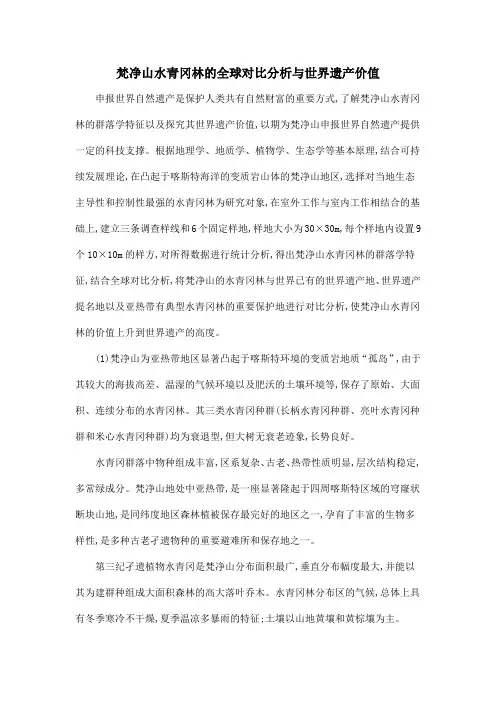 梵净山水青冈林的全球对比分析与世界遗产价值

申报世界自然遗产是保护人类共有自然财富的重要方式,了解梵净山水青冈林的群落学特征以及探究其世界遗产价值,以期为梵净山申报世界自然遗产提供一定的科技支撑。根据地理学、地质学、植物学、生态学等基本原理,结合可持续发展理论,在凸起于喀斯特海洋的变质岩山体的梵净山地区,选择对当地生态主导性和控制性最强的水青冈林为研究对象,在室外工作与室内工作相结合的基础上,建立三条调查样线和6个固定样地,样地大小为30×30m,每个样地内设置9个10×10m的样方,对所得数据进行统计分析,得出梵净山水青冈林的群落学特征,结合全球对比分析,将梵净山的水青冈林与世界已有的世界遗产地、世界遗产提名地以及亚热带有典型水青冈林的重要保护地进行对比分析,使梵净山水青冈林的价值上升到世界遗产的高度。

(1)梵净山为亚热带地区显著凸起于喀斯特环境的变质岩地质“孤岛”,由于其较大的海拔高差、温湿的气候环境以及肥沃的土壤环境等,保存了原始、大面积、连续分布的水青冈林。其三类水青冈种群(长柄水青冈种群、亮叶水青冈种群和米心水青冈种群)均为衰退型,但大树无衰老迹象,长势良好。

水青冈群落中物种组成丰富,区系复杂、古老、热带性质明显,层次结构稳定,多常绿成分。梵净山地处中亚热带,是一座显著隆起于四周喀斯特区域的穹窿状断块山地,是同纬度地区森林植被保存最完好的地区之一,孕育了丰富的生物多样性,是多种古老孑遗物种的重要避难所和保存地之一。

第三纪孑遗植物水青冈是梵净山分布面积最广,垂直分布幅度最大,并能以其为建群种组成大面积森林的高大落叶乔木。水青冈林分布区的气候,总体上具有冬季寒冷不干燥,夏季温凉多暴雨的特征;土壤以山地黄壤和黄棕壤为主。